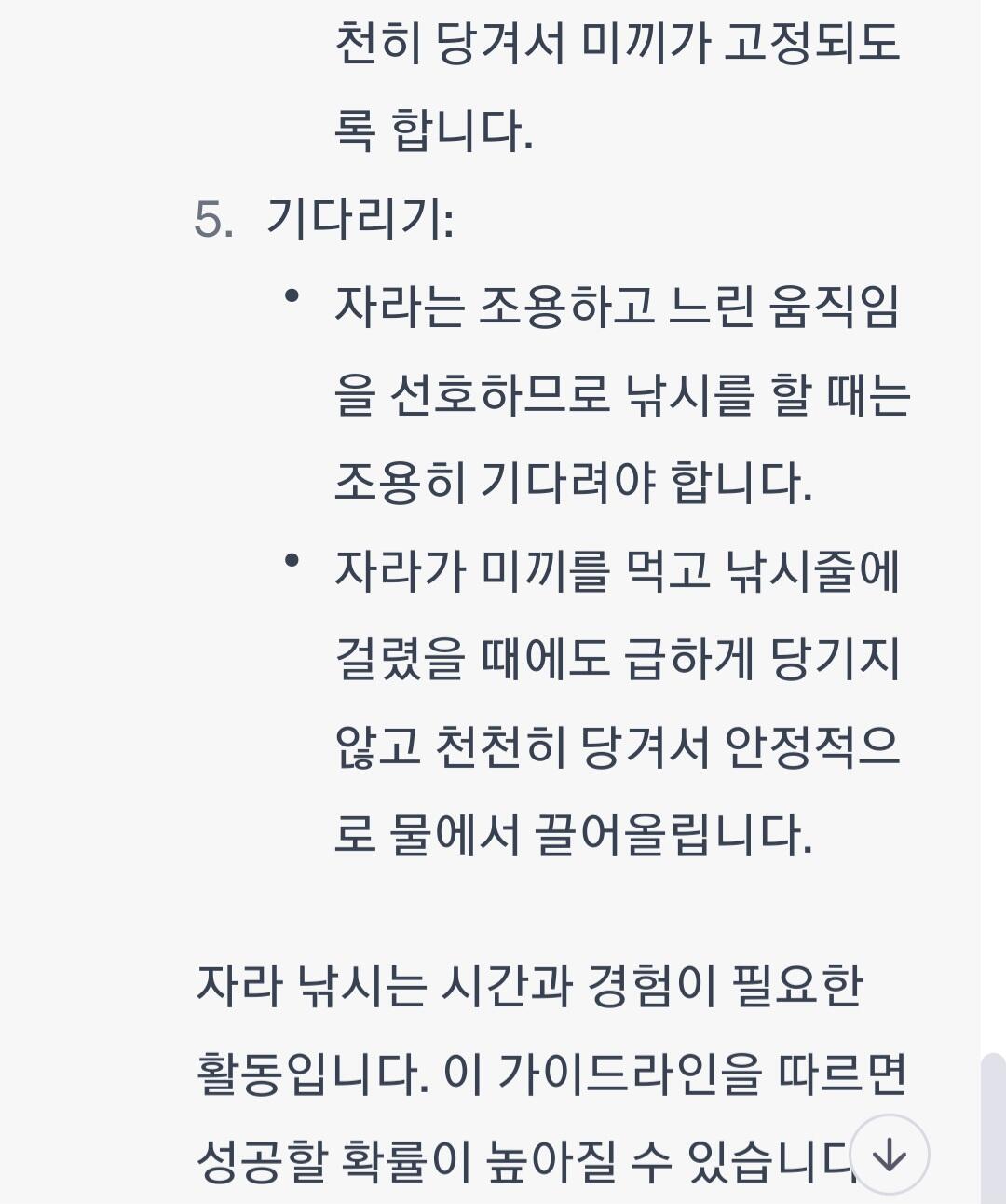 천히 당겨서 미끼가 고정되도록 합니다.

5. 기다리기:
• 자라는 조용하고 느린 움직임을 선호하므로 낚시를 할 때는 조용히 기다려야 합니다.
• 자라가 미끼를 먹고 낚시줄에 걸렸을 때에도 급하게 당기지 않고 천천히 당겨서 안정적으로 물에서 끌어올립니다.

자라 낚시는 시간과 경험이 필요한 활동입니다. 이 가이드라인을 따르면 성공할 확률이 높아질 수 있습니다